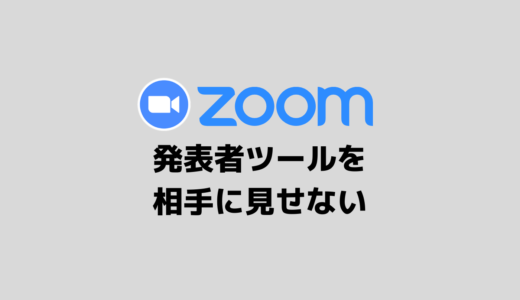 zoom

発表者ツールを
相手に見せない